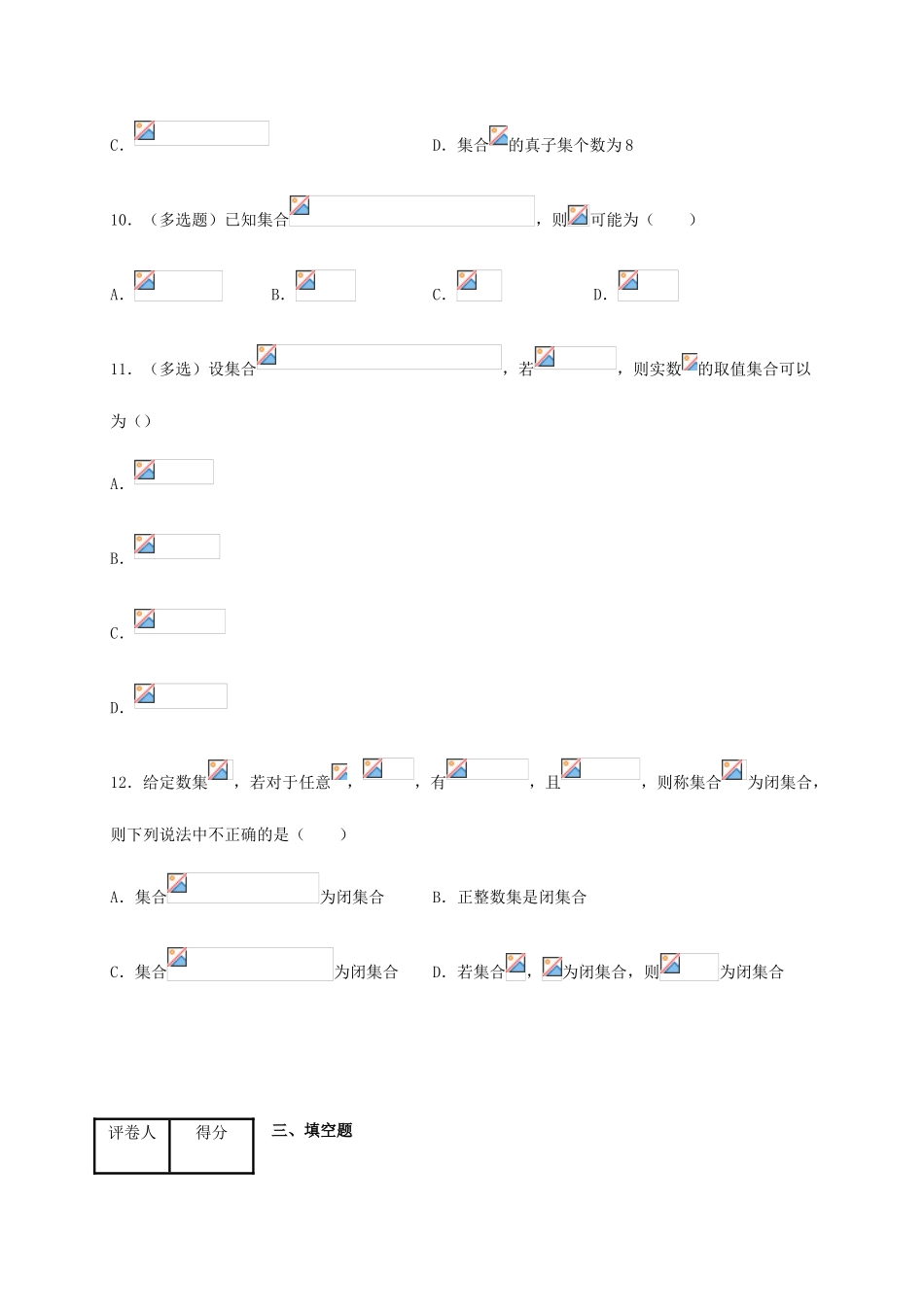 C.

D. 集合的真子集个数为8

10. （多选题）已知集合，则可能为（　　）

A.

B.

C.

D.

11. （多选）设集合，若，则实数的取值集合可以为（）

A.

B.

C.

D.

12. 给定数集，若对于任意，，有，且，则称集合为闭集合，则下列说法中不正确的是（　　）

A. 集合为闭集合

B. 正整数集是闭集合

C. 集合为闭集合

D. 若集合，为闭集合，则为闭集合

| 评卷人 | 得分 |
|---|---|
| | |

三、填空题